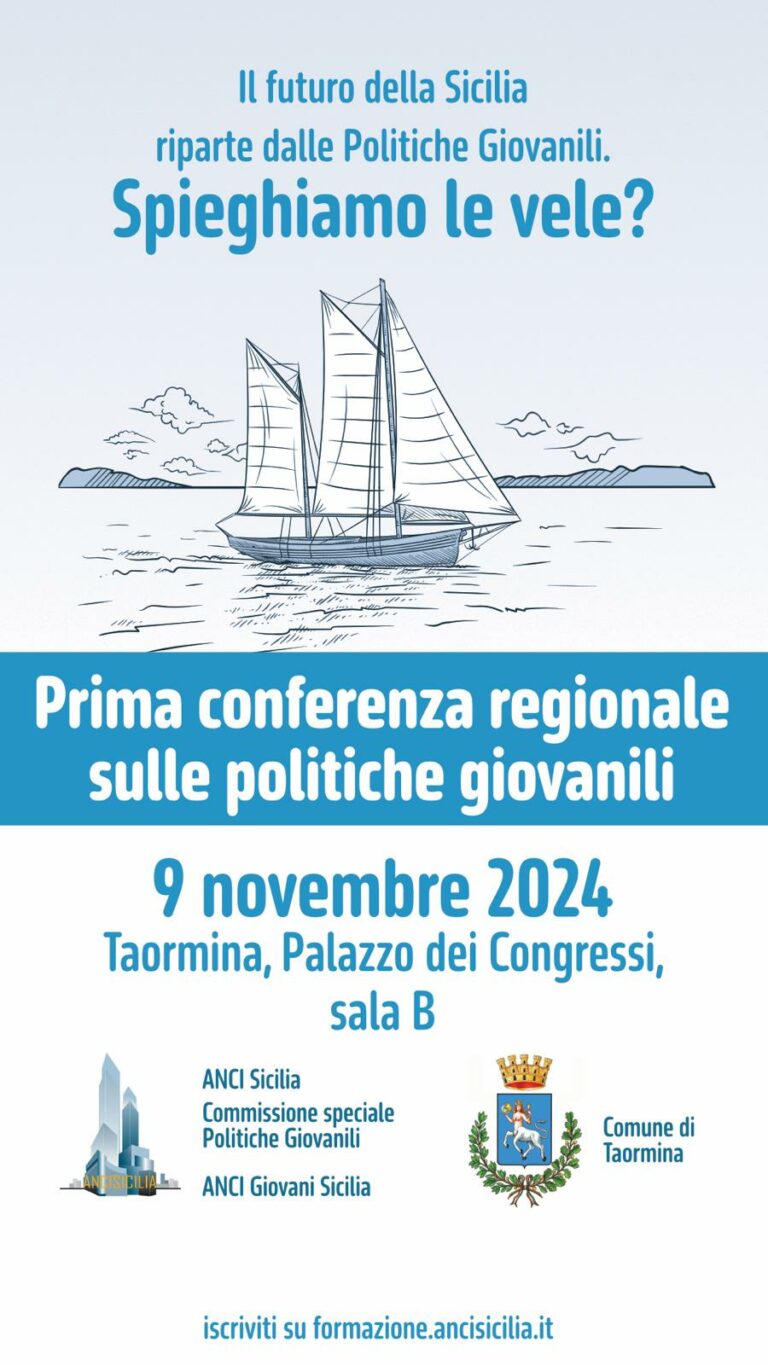 Il futuro della Sicilia riparte dalle Politiche Giovanili.

Spieghiamo le vele?

Prima conferenza regionale sulle politiche giovanili

9 novembre 2024

Taormina, Palazzo dei Congressi, sala B

ANCISICILIA

ANCI Sicilia

Commissione speciale Politiche Giovanili

ANCI Giovani Sicilia

Comune di Taormina

iscriviti su formazione.ancisicilia.it